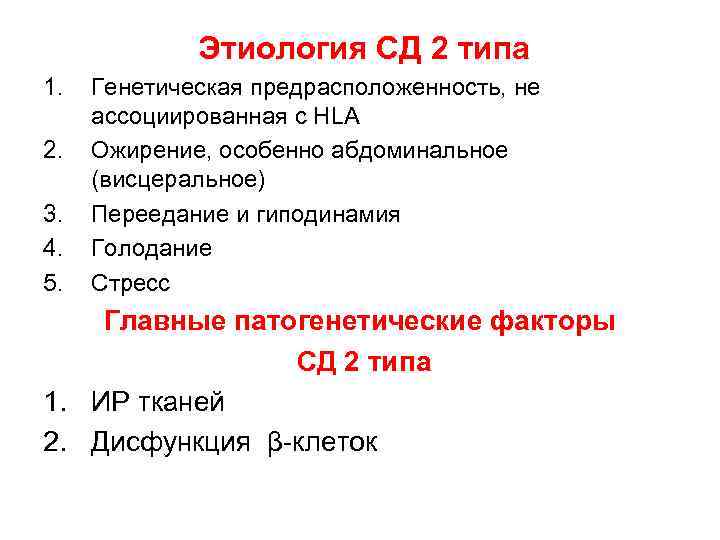 Этиология СД 2 типа

1. Генетическая предрасположенность, не ассоциированная с HLA
2. Ожирение, особенно абдоминальное (висцеральное)
3. Переедание и гиподинамия
4. Голодание
5. Стресс

Главные патогенетические факторы СД 2 типа

1. ИР тканей
2. Дисфункция β-клеток